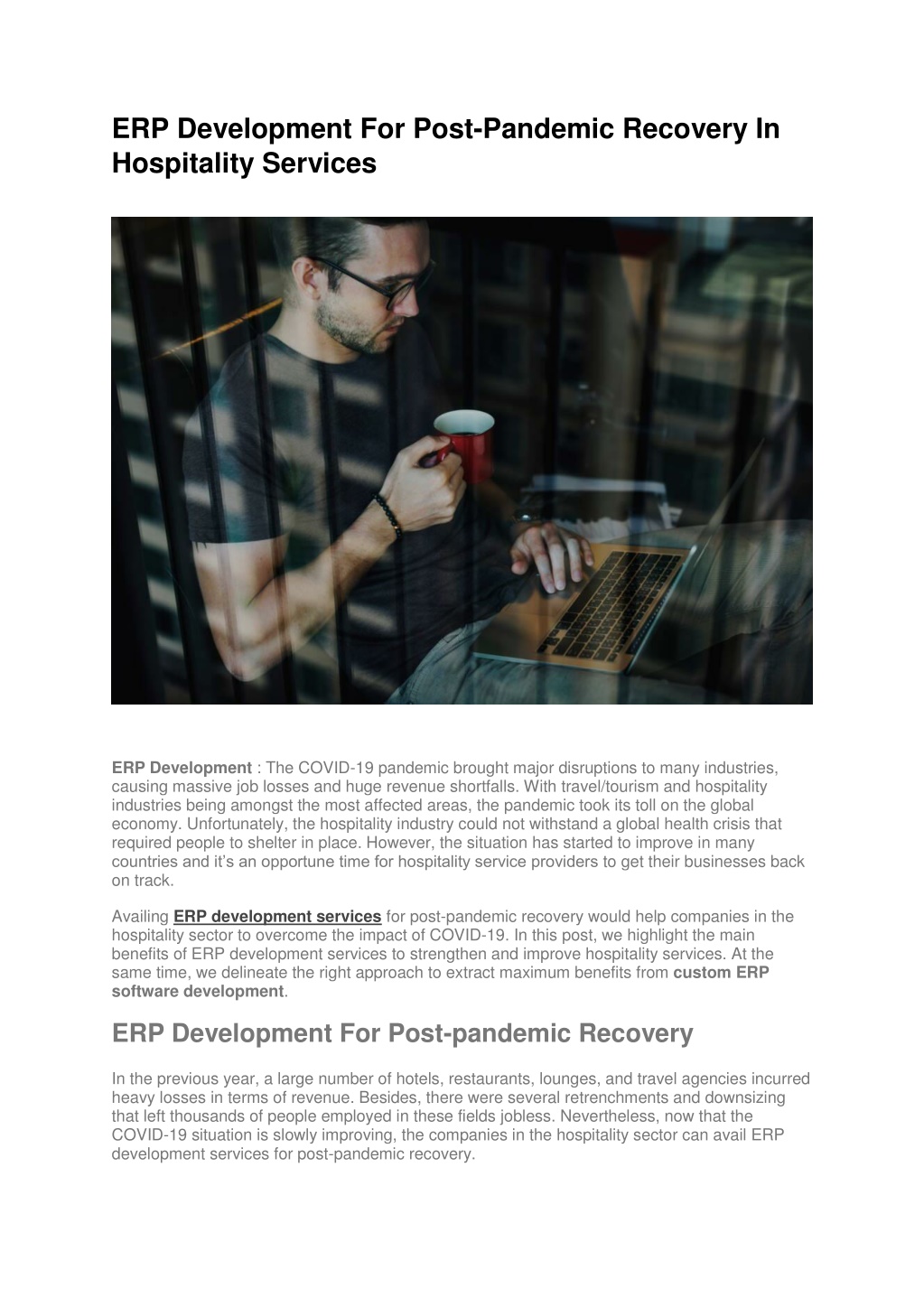 ERP Development For Post-Pandemic Recovery In Hospitality Services

ERP Development : The COVID-19 pandemic brought major disruptions to many industries, causing massive job losses and huge revenue shortfalls. With travel/tourism and hospitality industries being amongst the most affected areas, the pandemic took its toll on the global economy. Unfortunately, the hospitality industry could not withstand a global health crisis that required people to shelter in place. However, the situation has started to improve in many countries and it's an opportune time for hospitality service providers to get their businesses back on track.

Availing ERP development services for post-pandemic recovery would help companies in the hospitality sector to overcome the impact of COVID-19. In this post, we highlight the main benefits of ERP development services to strengthen and improve hospitality services. At the same time, we delineate the right approach to extract maximum benefits from custom ERP software development.

ERP Development For Post-pandemic Recovery

In the previous year, a large number of hotels, restaurants, lounges, and travel agencies incurred heavy losses in terms of revenue. Besides, there were several retrenchments and downsizing that left thousands of people employed in these fields jobless. Nevertheless, now that the COVID-19 situation is slowly improving, the companies in the hospitality sector can avail ERP development services for post-pandemic recovery.